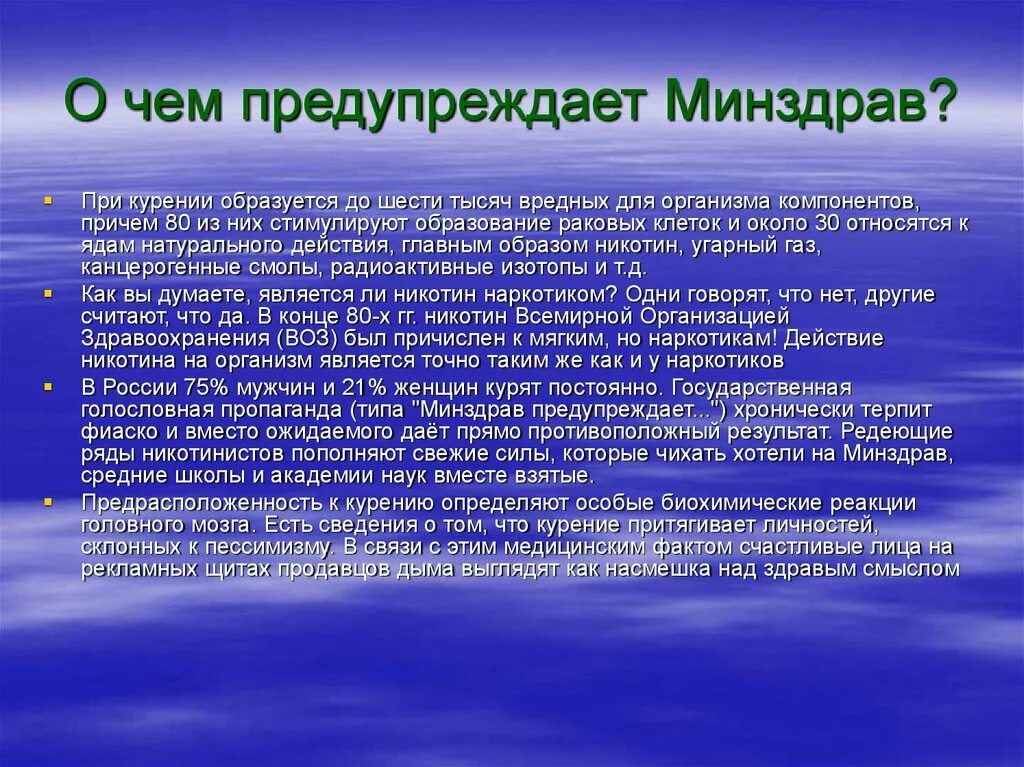 О чем предупреждает Минздрав?

При курении образуется до шести тысяч вредных для организма компонентов, причем 80 из них стимулируют образование раковых клеток и около 30 относятся к ядам натурального действия, главным образом никотин, угарный газ, канцерогенные смолы, радиоактивные изотопы и т.д.

Как вы думаете, является ли никотин наркотиком? Одни говорят, что нет, другие считают, что да. В конце 80-х гг. никотин Всемирной Организацией Здравоохранения (ВОЗ) был причислен к мягким, но наркотикам! Действие никотина на организм является точно таким же как и у наркотиков

В России 75% мужчин и 21% женщин курят постоянно. Государственная голословная пропаганда (типа "Минздрав предупреждает...") хронически терпит фиаско и вместо ожидаемого даёт прямо противоположный результат. Редеющие ряды никотинистов пополняют свежие силы, которые чихать хотели на Минздрав, средние школы и академии наук вместе взятые.

Предрасположенность к курению определяют особые биохимические реакции головного мозга. Есть сведения о том, что курение притягивает личностей, склонных к пессимизму. В связи с этим медицинским фактом счастливые лица на рекламных щитах продавцов дыма выглядят как насмешка над здравым смыслом